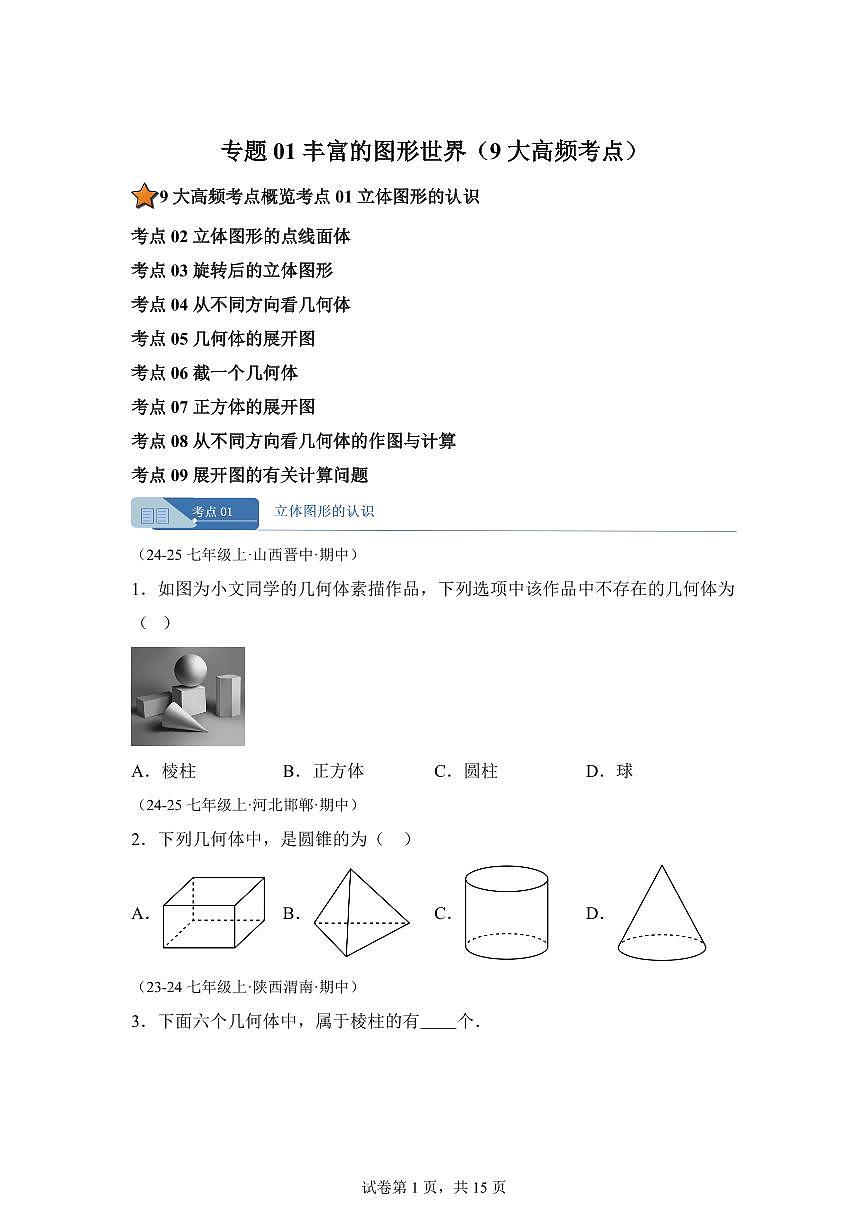 专题 01 丰富的图形世界（9 大高频考点）

9 大高频考点概览考点 01 立体图形的认识

考点 02 立体图形的点线面体

考点 03 旋转后的立体图形

考点 04 从不同方向看几何体

考点 05 几何体的展开图

考点 06 截一个几何体

考点 07 正方体的展开图

考点 08 从不同方向看几何体的作图与计算

考点 09 展开图的有关计算问题

考点 01　立体图形的认识

（24-25 七年级上·山西晋中·期中）

1．如图为小文同学的几何体素描作品，下列选项中该作品中不存在的几何体为（　）

A．棱柱　B．正方体　C．圆柱　D．球

（24-25 七年级上·河北邯郸·期中）

2．下列几何体中，是圆锥的为（　）

A．　B．　C．　D．

（23-24 七年级上·陕西渭南·期中）

3．下面六个几何体中，属于棱柱的有____个．

试卷第 1 页，共 15 页